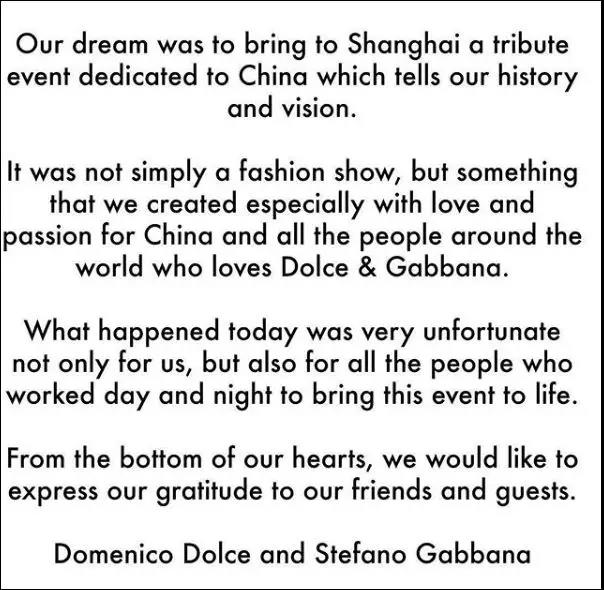 Our dream was to bring to Shanghai a tribute event dedicated to China which tells our history and vision.

It was not simply a fashion show, but something that we created especially with love and passion for China and all the people around the world who loves Dolce & Gabbana.

What happened today was very unfortunate not only for us, but also for all the people who worked day and night to bring this event to life.

From the bottom of our hearts, we would like to express our gratitude to our friends and guests.

Domenico Dolce and Stefano Gabbana